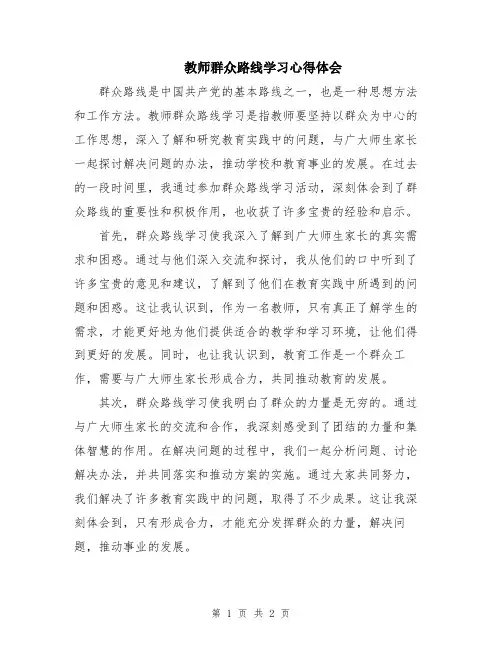 教师群众路线学习心得体会

群众路线是中国共产党的基本路线之一，也是一种思想方法和工作方法。教师群众路线学习是指教师要坚持以群众为中心的工作思想，深入了解和研究教育实践中的问题，与广大师生家长一起探讨解决问题的办法，推动学校和教育事业的发展。在过去的一段时间里，我通过参加群众路线学习活动，深刻体会到了群众路线的重要性和积极作用，也收获了许多宝贵的经验和启示。

首先，群众路线学习使我深入了解到广大师生家长的真实需求和困惑。通过与他们深入交流和探讨，我从他们的口中听到了许多宝贵的意见和建议，了解到了他们在教育实践中所遇到的问题和困惑。这让我认识到，作为一名教师，只有真正了解学生的需求，才能更好地为他们提供适合的教学和学习环境，让他们得到更好的发展。同时，也让我认识到，教育工作是一个群众工作，需要与广大师生家长形成合力，共同推动教育的发展。

其次，群众路线学习使我明白了群众的力量是无穷的。通过与广大师生家长的交流和合作，我深刻感受到了团结的力量和集体智慧的作用。在解决问题的过程中，我们一起分析问题、讨论解决办法，并共同落实和推动方案的实施。通过大家共同努力，我们解决了许多教育实践中的问题，取得了不少成果。这让我深刻体会到，只有形成合力，才能充分发挥群众的力量，解决问题，推动事业的发展。

第 1 页 共 2 页